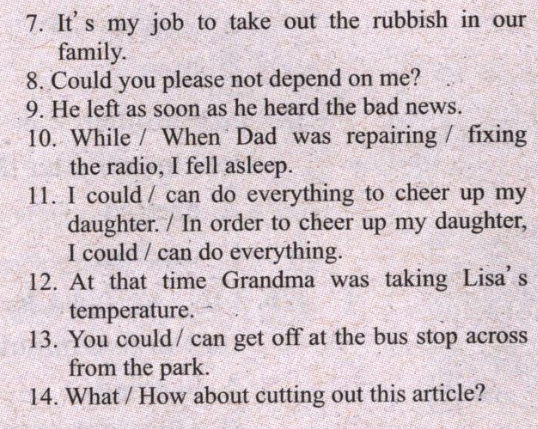 7. It's my job to take out the rubbish in our family.

8. Could you please not depend on me?

9. He left as soon as he heard the bad news.

10. While / When Dad was repairing / fixing the radio, I fell asleep.

11. I could / can do everything to cheer up my daughter. / In order to cheer up my daughter, I could / can do everything.

12. At that time Grandma was taking Lisa's temperature.

13. You could / can get off at the bus stop across from the park.

14. What / How about cutting out this article?